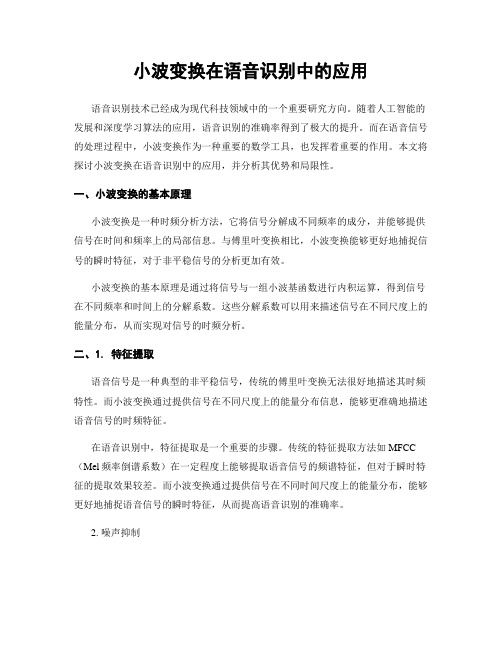 小波变换在语音识别中的应用

语音识别技术已经成为现代科技领域中的一个重要研究方向。随着人工智能的发展和深度学习算法的应用，语音识别的准确率得到了极大的提升。而在语音信号的处理过程中，小波变换作为一种重要的数学工具，也发挥着重要的作用。本文将探讨小波变换在语音识别中的应用，并分析其优势和局限性。

一、小波变换的基本原理

小波变换是一种时频分析方法，它将信号分解成不同频率的成分，并能够提供信号在时间和频率上的局部信息。与傅里叶变换相比，小波变换能够更好地捕捉信号的瞬时特征，对于非平稳信号的分析更加有效。

小波变换的基本原理是通过将信号与一组小波基函数进行内积运算，得到信号在不同频率和时间上的分解系数。这些分解系数可以用来描述信号在不同尺度上的能量分布，从而实现对信号的时频分析。

二、1. 特征提取

语音信号是一种典型的非平稳信号，传统的傅里叶变换无法很好地描述其时频特性。而小波变换通过提供信号在不同尺度上的能量分布信息，能够更准确地描述语音信号的时频特征。

在语音识别中，特征提取是一个重要的步骤。传统的特征提取方法如 MFCC（Mel 频率倒谱系数）在一定程度上能够提取语音信号的频谱特征，但对于瞬时特征的提取效果较差。而小波变换通过提供信号在不同时间尺度上的能量分布，能够更好地捕捉语音信号的瞬时特征，从而提高语音识别的准确率。

2. 噪声抑制